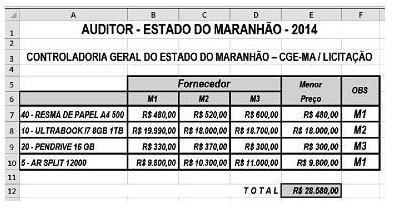 | | A | B | C | D | E | F |
|---|---|---|---|---|---|---|
| 1 | AUDITOR - ESTADO DO MARANHÃO - 2014 | | | | | |
| 2 | | | | | | |
| 3 | CONTROLADORIA GERAL DO ESTADO DO MARANHÃO – CGE-MA / LICITAÇÃO | | | | | |
| 4 | | | | | | |
| 5 | | Fornecedor | | | Menor Preço | OBS |
| 6 | | M1 | M2 | M3 | | |
| 7 | 40 - RESMA DE PAPEL A4 500 | R$ 480,00 | R$ 520,00 | R$ 600,00 | R$ 480,00 | M1 |
| 8 | 10 - ULTRABOOK I7 8GB 1TB | R$ 19.990,00 | R$ 18.000,00 | R$ 18.700,00 | R$ 18.000,00 | M2 |
| 9 | 20 - PENDRIVE 16 GB | R$ 330,00 | R$ 370,00 | R$ 300,00 | R$ 300,00 | M3 |
| 10 | 5 - AR SPLIT 12000 | R$ 9.800,00 | R$ 10.300,00 | R$ 11.000,00 | R$ 9.800,00 | M1 |
| 11 | | | | | | |
| 12 | | | | T O T A L | R$ 28.580,00 | |